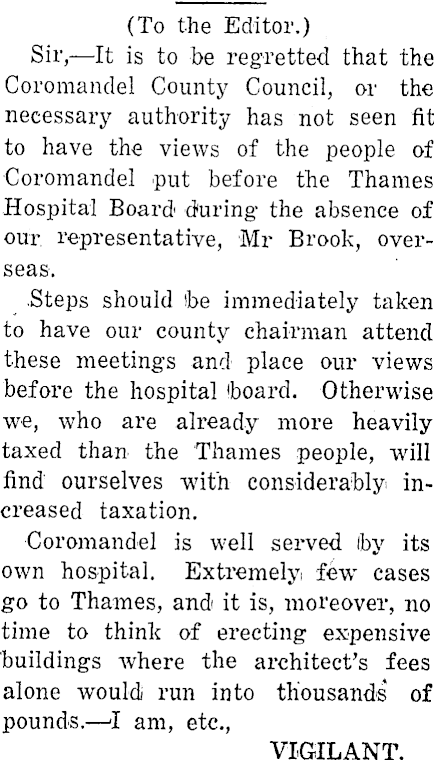 (To the Editor.)

Sir,—It is to be regretted that the Coromandel County Council, or the necessary authority has not seen fit to have the views of the people of Coromandel put before the Thames Hospital Board during the absence of our representative, Mr Brook, overseas.

Steps should be immediately taken to have our county chairman attend these meetings and place our views before the hospital board. Otherwise we, who are already more heavily taxed than the Thames people, will find ourselves with considerably increased taxation.

Coromandel is well served by its own hospital. Extremely few cases go to Thames, and it is, moreover, no time to think of erecting expensive buildings where the architect's fees alone would run into thousands of pounds.—I am, etc.,

VIGILANT.